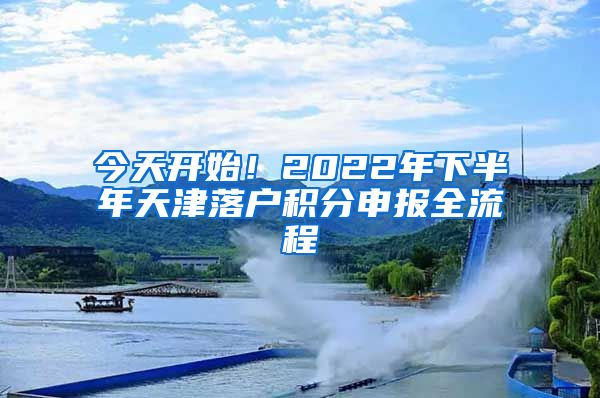 今天开始！2022年下半年天津落户积分申报全流程